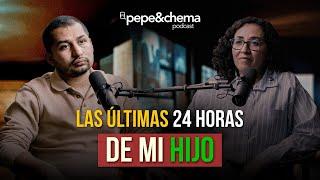 pepe&chema
podcast

LAS ÚLTIMAS 24 HORAS
DE MI HIJO